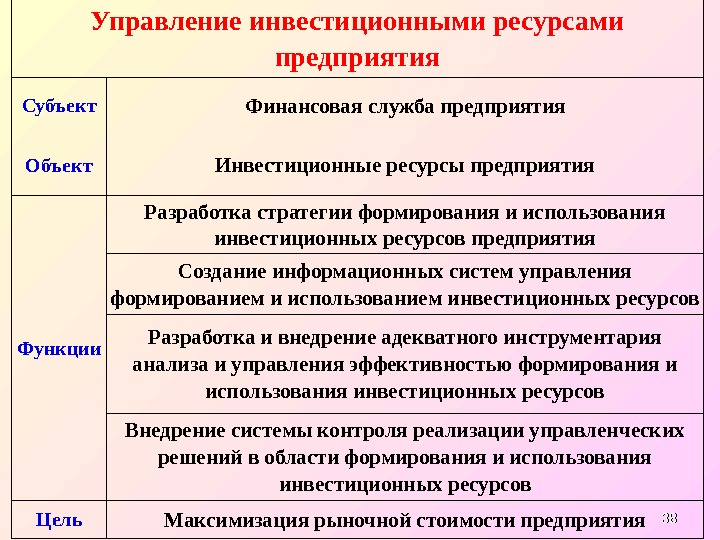 Управление инвестиционными ресурсами предприятия

| | |
|---|---|
| Субъект | Финансовая служба предприятия |
| Объект | Инвестиционные ресурсы предприятия |
| Функции | Разработка стратегии формирования и использования инвестиционных ресурсов предприятия |
| | Создание информационных систем управления формированием и использованием инвестиционных ресурсов |
| | Разработка и внедрение адекватного инструментария анализа и управления эффективностью формирования и использования инвестиционных ресурсов |
| | Внедрение системы контроля реализации управленческих решений в области формирования и использования инвестиционных ресурсов |
| Цель | Максимизация рыночной стоимости предприятия |

38